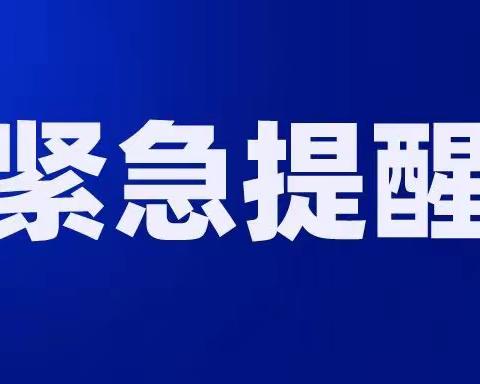 紧急提醒